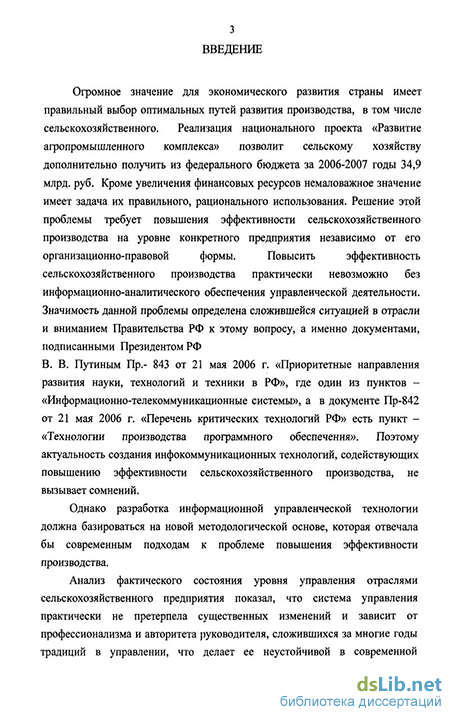 3

ВВЕДЕНИЕ

Огромное значение для экономического развития страны имеет правильный выбор оптимальных путей развития производства, в том числе сельскохозяйственного. Реализация национального проекта «Развитие агропромышленного комплекса» позволит сельскому хозяйству дополнительно получить из федерального бюджета за 2006-2007 годы 34,9 млрд. руб. Кроме увеличения финансовых ресурсов немаловажное значение имеет задача их правильного, рационального использования. Решение этой проблемы требует повышения эффективности сельскохозяйственного производства на уровне конкретного предприятия независимо от его организационно-правовой формы. Повысить эффективность сельскохозяйственного производства практически невозможно без информационно-аналитического обеспечения управленческой деятельности. Значимость данной проблемы определена сложившейся ситуацией в отрасли и вниманием Правительства РФ к этому вопросу, а именно документами, подписанными Президентом РФ

В. В. Путиным Пр.- 843 от 21 мая 2006 г. «Приоритетные направления развития науки, технологий и техники в РФ», где один из пунктов – «Информационно-телекоммуникационные системы», а в документе Пр-842 от 21 мая 2006 г. «Перечень критических технологий РФ» есть пункт – «Технологии производства программного обеспечения». Поэтому актуальность создания инфокоммуникационных технологий, содействующих повышению эффективности сельскохозяйственного производства, не вызывает сомнений.

Однако разработка информационной управленческой технологии должна базироваться на новой методологической основе, которая отвечала бы современным подходам к проблеме повышения эффективности производства.

Анализ фактического состояния уровня управления отраслями сельскохозяйственного предприятия показал, что система управления практически не претерпела существенных изменений и зависит от профессионализма и авторитета руководителя, сложившихся за многие годы традиций в управлении, что делает ее неустойчивой в современной

dsLib.net
библиотека диссертаций